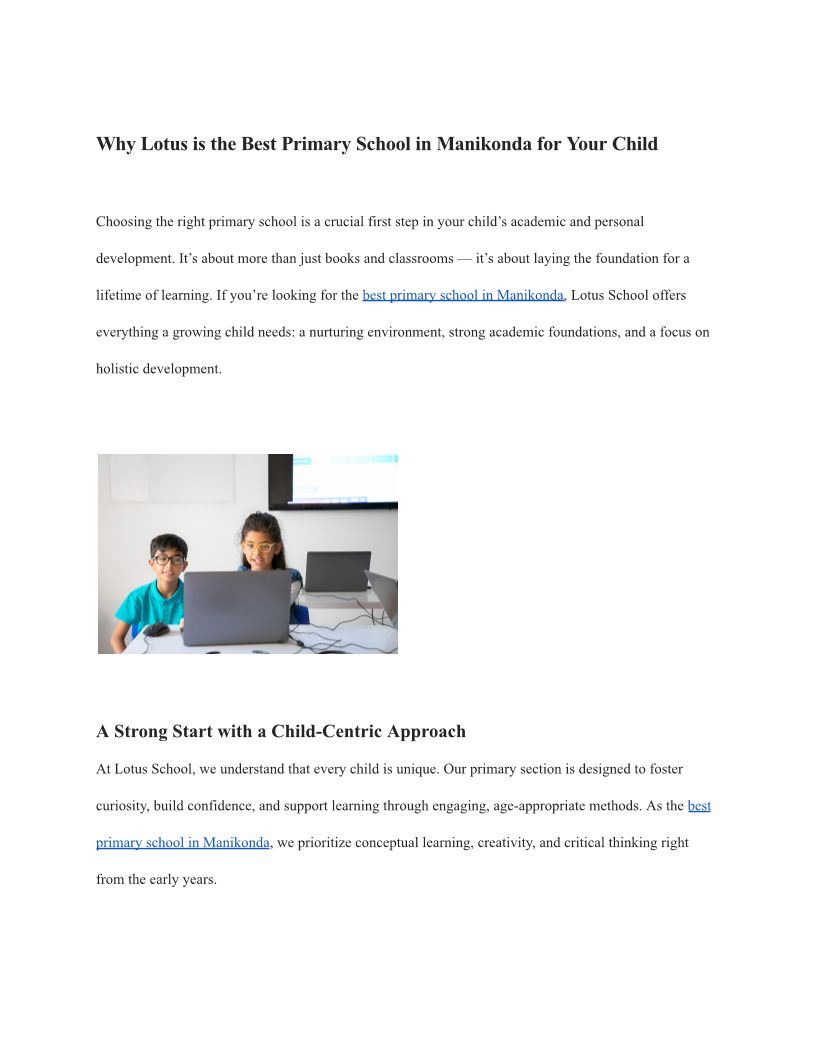 Why Lotus is the Best Primary School in Manikonda for Your Child

Choosing the right primary school is a crucial first step in your child's academic and personal development. It's about more than just books and classrooms — it's about laying the foundation for a lifetime of learning. If you're looking for the best primary school in Manikonda, Lotus School offers everything a growing child needs: a nurturing environment, strong academic foundations, and a focus on holistic development.

A Strong Start with a Child-Centric Approach

At Lotus School, we understand that every child is unique. Our primary section is designed to foster curiosity, build confidence, and support learning through engaging, age-appropriate methods. As the best primary school in Manikonda, we prioritize conceptual learning, creativity, and critical thinking right from the early years.